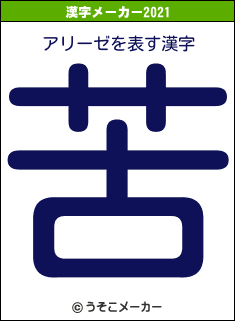 漢字メーカー2021

アリーゼを表す漢字

苦

© うそこメーカー